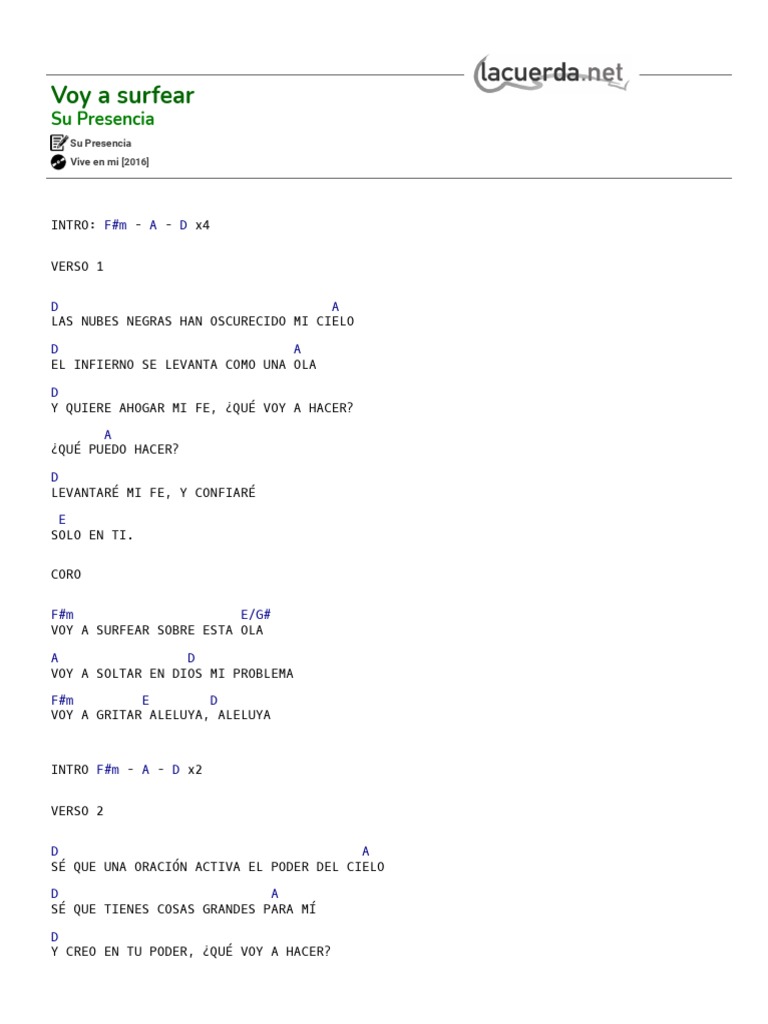 lacuerda.net

Voy a surfear
Su Presencia
Su Presencia
Vive en mi [2016]

INTRO: F#m - A - D x4

VERSO 1

D                                    A
LAS NUBES NEGRAS HAN OSCURECIDO MI CIELO

D                               A
EL INFIERNO SE LEVANTA COMO UNA OLA

D
Y QUIERE AHOGAR MI FE, ¿QUÉ VOY A HACER?

A
¿QUÉ PUEDO HACER?

D
LEVANTARÉ MI FE, Y CONFIARÉ

E
SOLO EN TI.

CORO

F#m                    E/G#
VOY A SURFEAR SOBRE ESTA OLA

A            D
VOY A SOLTAR EN DIOS MI PROBLEMA

F#m         E       D
VOY A GRITAR ALELUYA, ALELUYA

INTRO F#m - A - D x2

VERSO 2

D                                         A
SÉ QUE UNA ORACIÓN ACTIVA EL PODER DEL CIELO

D                            A
SÉ QUE TIENES COSAS GRANDES PARA MÍ

D
Y CREO EN TU PODER, ¿QUÉ VOY A HACER?